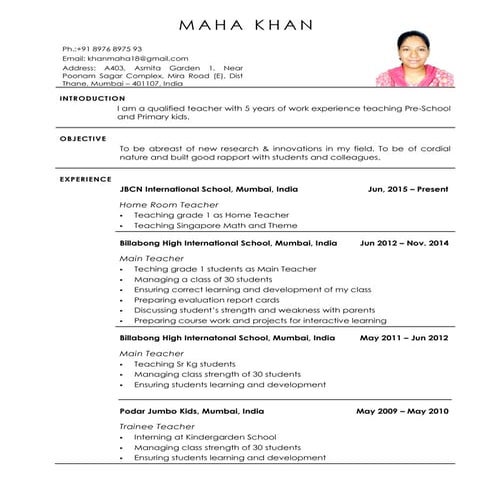 MAHA KHAN

Ph.:+91 8976 8975 93
Email: khanmaha18@gmail.com
Address: A403, Asmita Garden 1, Near Poonam Sagar Complex, Mira Road (E), Dist Thane, Mumbai – 401107, India

INTRODUCTION

I am a qualified teacher with 5 years of work experience teaching Pre-School and Primary kids.

OBJECTIVE

To be abreast of new research & innovations in my field. To be of cordial nature and built good rapport with students and colleagues.

EXPERIENCE

JBCN International School, Mumbai, India Jun, 2015 – Present

Home Room Teacher
• Teaching grade 1 as Home Teacher
• Teaching Singapore Math and Theme

Billabong High International School, Mumbai, India Jun 2012 – Nov. 2014

Main Teacher
• Teching grade 1 students as Main Teacher
• Managing a class of 30 students
• Ensuring correct learning and development of my class
• Preparing evaluation report cards
• Discussing student's strength and weakness with parents
• Preparing course work and projects for interactive learning

Billabong High Internatonal School, Mumbai, India May 2011 – Jun 2012

Main Teacher
• Teaching Sr Kg students
• Managing class strength of 30 students
• Ensuring students learning and development

Podar Jumbo Kids, Mumbai, India May 2009 – May 2010

Trainee Teacher
• Interning at Kindergarden School
• Managing class strength of 30 students
• Ensuring students learning and development